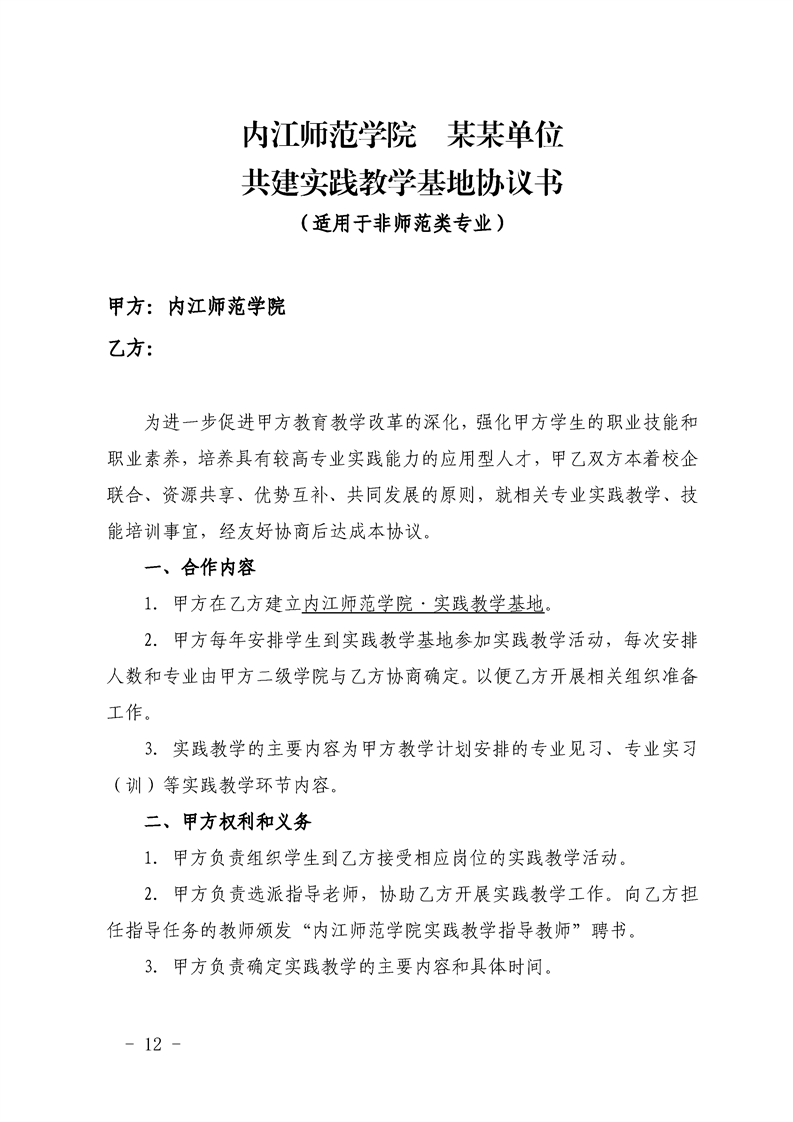 内江师范学院　某某单位
共建实践教学基地协议书
（适用于非师范类专业）

甲方：内江师范学院

乙方：

为进一步促进甲方教育教学改革的深化，强化甲方学生的职业技能和职业素养，培养具有较高专业实践能力的应用型人才，甲乙双方本着校企联合、资源共享、优势互补、共同发展的原则，就相关专业实践教学、技能培训事宜，经友好协商后达成本协议。

一、合作内容

1. 甲方在乙方建立内江师范学院·实践教学基地。

2. 甲方每年安排学生到实践教学基地参加实践教学活动，每次安排人数和专业由甲方二级学院与乙方协商确定。以便乙方开展相关组织准备工作。

3. 实践教学的主要内容为甲方教学计划安排的专业见习、专业实习（训）等实践教学环节内容。

二、甲方权利和义务

1. 甲方负责组织学生到乙方接受相应岗位的实践教学活动。

2. 甲方负责选派指导老师，协助乙方开展实践教学工作。向乙方担任指导任务的教师颁发“内江师范学院实践教学指导教师”聘书。

3. 甲方负责确定实践教学的主要内容和具体时间。

- 12 -